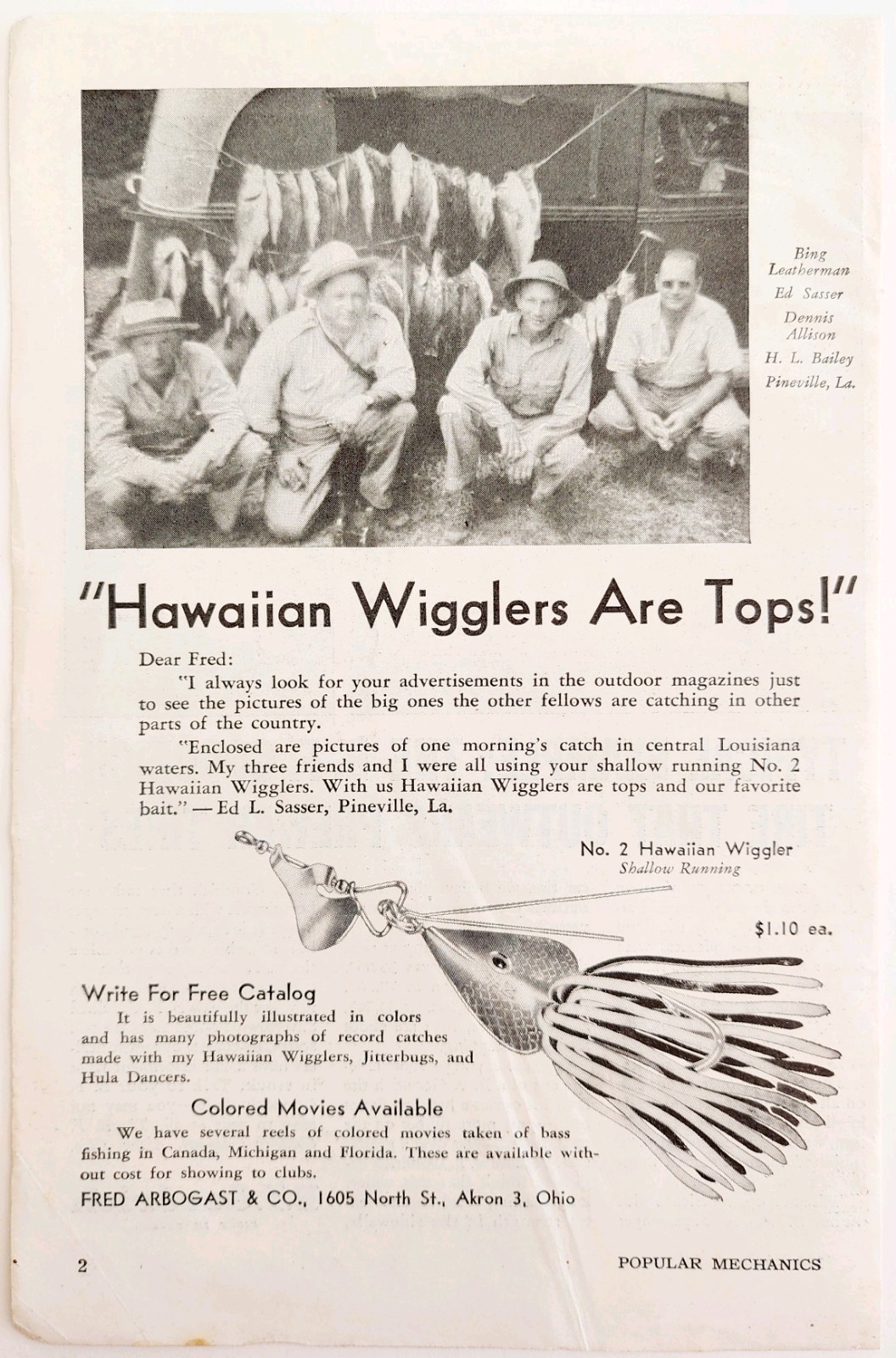 Bing Leatherman
Ed Sasser
Dennis Allison
H. L. Bailey
Pineville, La.

"Hawaiian Wigglers Are Tops!"

Dear Fred:

"I always look for your advertisements in the outdoor magazines just to see the pictures of the big ones the other fellows are catching in other parts of the country.

"Enclosed are pictures of one morning's catch in central Louisiana waters. My three friends and I were all using your shallow running No. 2 Hawaiian Wigglers. With us Hawaiian Wigglers are tops and our favorite bait." — Ed L. Sasser, Pineville, La.

No. 2 Hawaiian Wiggler
Shallow Running

$1.10 ea.

Write For Free Catalog

It is beautifully illustrated in colors and has many photographs of record catches made with my Hawaiian Wigglers, Jitterbugs, and Hula Dancers.

Colored Movies Available

We have several reels of colored movies taken of bass fishing in Canada, Michigan and Florida. These are available without cost for showing to clubs.

FRED ARBOGAST & CO., 1605 North St., Akron 3, Ohio

2

POPULAR MECHANICS